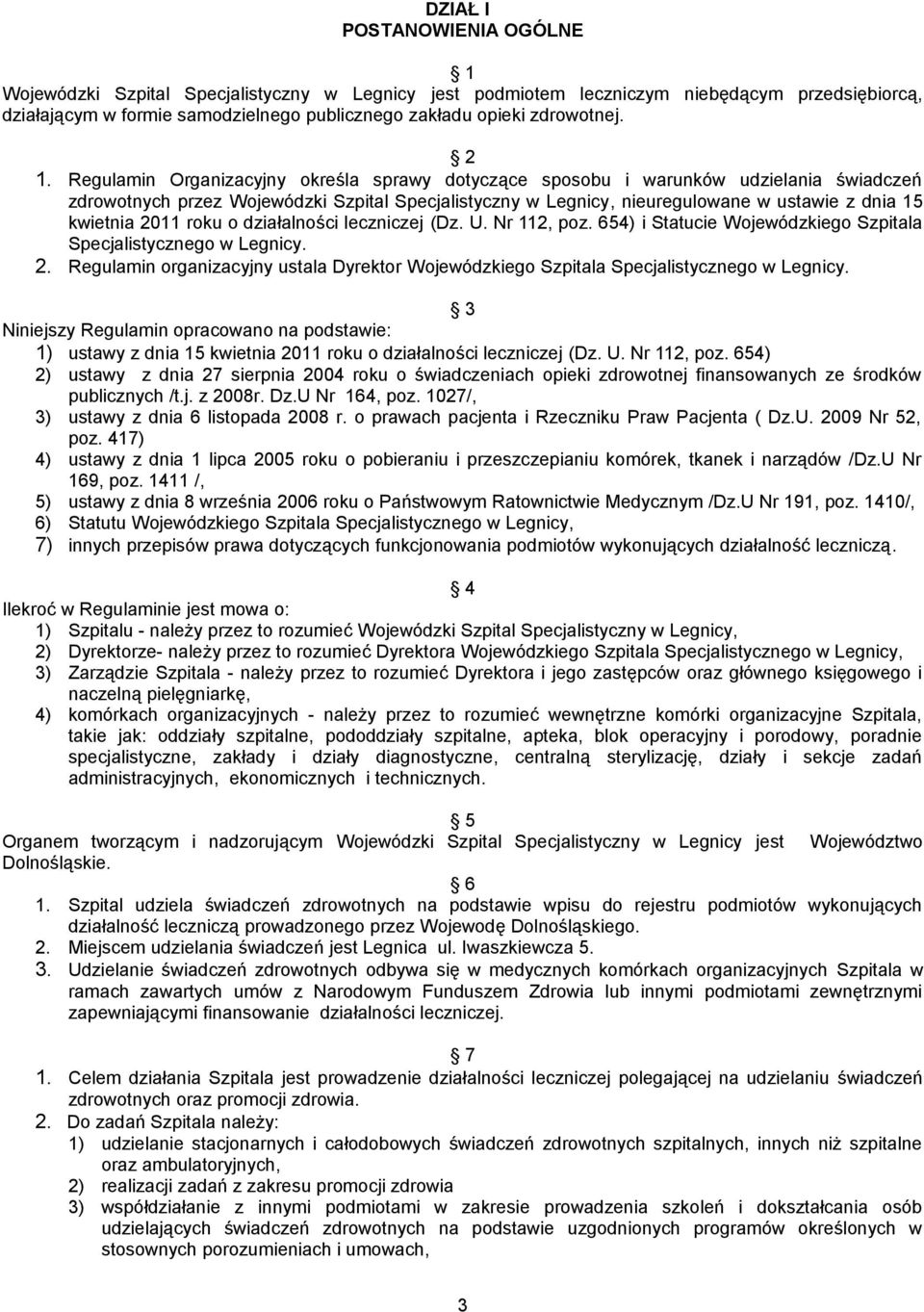 DZIAŁ I
POSTANOWIENIA OGÓLNE

1
Wojewódzki Szpital Specjalistyczny w Legnicy jest podmiotem leczniczym niebędącym przedsiębiorcą, działającym w formie samodzielnego publicznego zakładu opieki zdrowotnej.

2
1. Regulamin Organizacyjny określa sprawy dotyczące sposobu i warunków udzielania świadczeń zdrowotnych przez Wojewódzki Szpital Specjalistyczny w Legnicy, nieuregulowane w ustawie z dnia 15 kwietnia 2011 roku o działalności leczniczej (Dz. U. Nr 112, poz. 654) i Statucie Wojewódzkiego Szpitala Specjalistycznego w Legnicy.
2. Regulamin organizacyjny ustala Dyrektor Wojewódzkiego Szpitala Specjalistycznego w Legnicy.

3
Niniejszy Regulamin opracowano na podstawie:
1) ustawy z dnia 15 kwietnia 2011 roku o działalności leczniczej (Dz. U. Nr 112, poz. 654)
2) ustawy z dnia 27 sierpnia 2004 roku o świadczeniach opieki zdrowotnej finansowanych ze środków publicznych /t.j. z 2008r. Dz.U Nr 164, poz. 1027/,
3) ustawy z dnia 6 listopada 2008 r. o prawach pacjenta i Rzeczniku Praw Pacjenta ( Dz.U. 2009 Nr 52, poz. 417)
4) ustawy z dnia 1 lipca 2005 roku o pobieraniu i przeszczepianiu komórek, tkanek i narządów /Dz.U Nr 169, poz. 1411 /,
5) ustawy z dnia 8 września 2006 roku o Państwowym Ratownictwie Medycznym /Dz.U Nr 191, poz. 1410/,
6) Statutu Wojewódzkiego Szpitala Specjalistycznego w Legnicy,
7) innych przepisów prawa dotyczących funkcjonowania podmiotów wykonujących działalność leczniczą.

4
Ilekroć w Regulaminie jest mowa o:
1) Szpitalu - należy przez to rozumieć Wojewódzki Szpital Specjalistyczny w Legnicy,
2) Dyrektorze- należy przez to rozumieć Dyrektora Wojewódzkiego Szpitala Specjalistycznego w Legnicy,
3) Zarządzie Szpitala - należy przez to rozumieć Dyrektora i jego zastępców oraz głównego księgowego i naczelną pielęgniarkę,
4) komórkach organizacyjnych - należy przez to rozumieć wewnętrzne komórki organizacyjne Szpitala, takie jak: oddziały szpitalne, pododdziały szpitalne, apteka, blok operacyjny i porodowy, poradnie specjalistyczne, zakłady i działy diagnostyczne, centralną sterylizację, działy i sekcje zadań administracyjnych, ekonomicznych i technicznych.

5
Organem tworzącym i nadzorującym Wojewódzki Szpital Specjalistyczny w Legnicy jest Województwo Dolnośląskie.

6
1. Szpital udziela świadczeń zdrowotnych na podstawie wpisu do rejestru podmiotów wykonujących działalność leczniczą prowadzonego przez Wojewodę Dolnośląskiego.
2. Miejscem udzielania świadczeń jest Legnica ul. Iwaszkiewcza 5.
3. Udzielanie świadczeń zdrowotnych odbywa się w medycznych komórkach organizacyjnych Szpitala w ramach zawartych umów z Narodowym Funduszem Zdrowia lub innymi podmiotami zewnętrznymi zapewniającymi finansowanie działalności leczniczej.

7
1. Celem działania Szpitala jest prowadzenie działalności leczniczej polegającej na udzielaniu świadczeń zdrowotnych oraz promocji zdrowia.
2. Do zadań Szpitala należy:
1) udzielanie stacjonarnych i całodobowych świadczeń zdrowotnych szpitalnych, innych niż szpitalne oraz ambulatoryjnych,
2) realizacji zadań z zakresu promocji zdrowia
3) współdziałanie z innymi podmiotami w zakresie prowadzenia szkoleń i dokształcania osób udzielających świadczeń zdrowotnych na podstawie uzgodnionych programów określonych w stosownych porozumieniach i umowach,

3